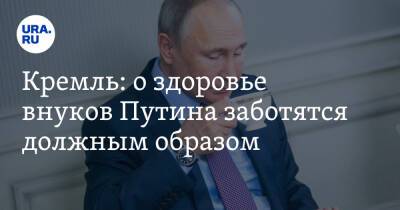 URA.RU

Кремль: о здоровье внуков Путина заботятся должным образом